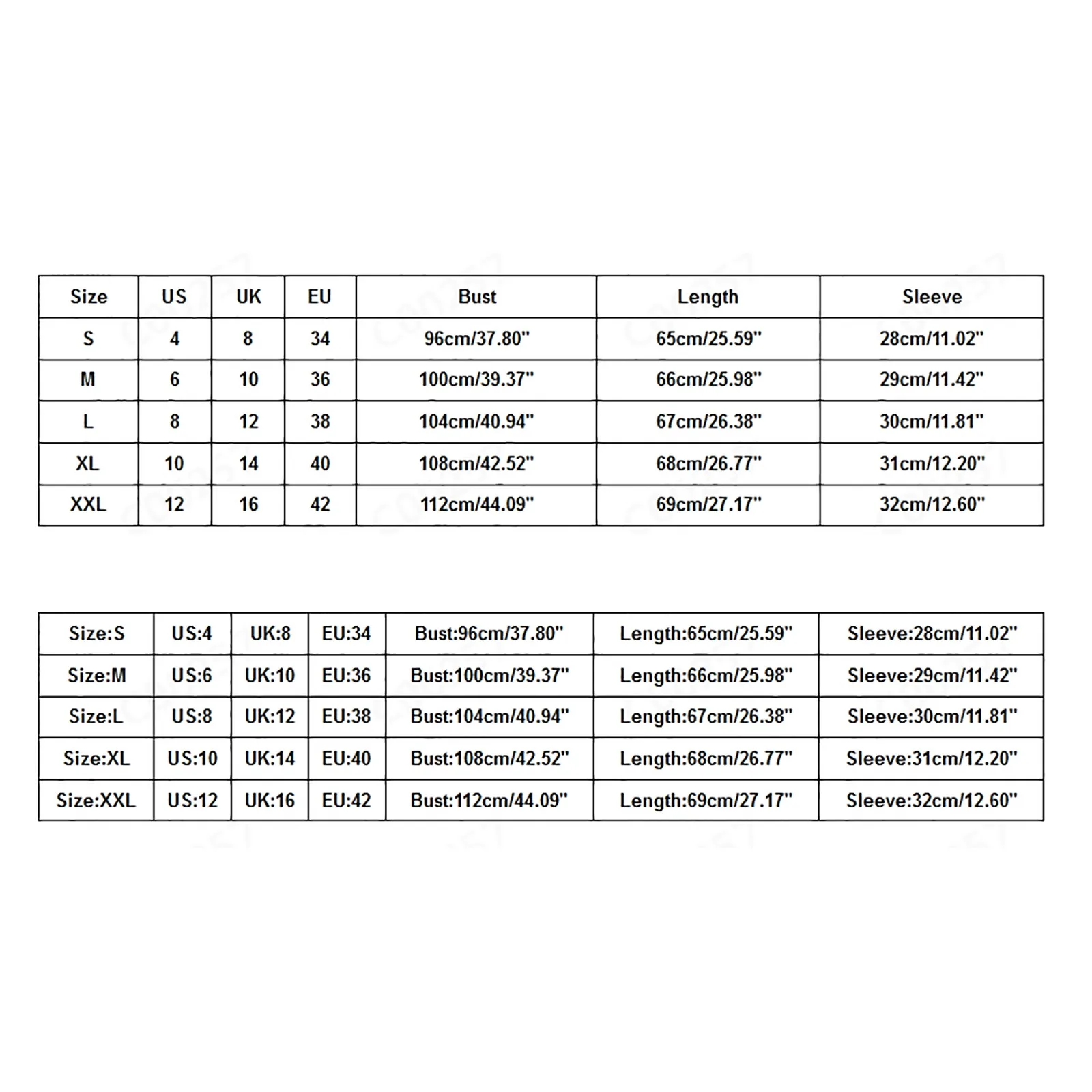 | Size | US | UK | EU | Bust | Length | Sleeve |
|---|---|---|---|---|---|---|
| S | 4 | 8 | 34 | 96cm/37.80" | 65cm/25.59" | 28cm/11.02" |
| M | 6 | 10 | 36 | 100cm/39.37" | 66cm/25.98" | 29cm/11.42" |
| L | 8 | 12 | 38 | 104cm/40.94" | 67cm/26.38" | 30cm/11.81" |
| XL | 10 | 14 | 40 | 108cm/42.52" | 68cm/26.77" | 31cm/12.20" |
| XXL | 12 | 16 | 42 | 112cm/44.09" | 69cm/27.17" | 32cm/12.60" |

| Size:S | US:4 | UK:8 | EU:34 | Bust:96cm/37.80" | Length:65cm/25.59" | Sleeve:28cm/11.02" |
|---|---|---|---|---|---|---|
| Size:M | US:6 | UK:10 | EU:36 | Bust:100cm/39.37" | Length:66cm/25.98" | Sleeve:29cm/11.42" |
| Size:L | US:8 | UK:12 | EU:38 | Bust:104cm/40.94" | Length:67cm/26.38" | Sleeve:30cm/11.81" |
| Size:XL | US:10 | UK:14 | EU:40 | Bust:108cm/42.52" | Length:68cm/26.77" | Sleeve:31cm/12.20" |
| Size:XXL | US:12 | UK:16 | EU:42 | Bust:112cm/44.09" | Length:69cm/27.17" | Sleeve:32cm/12.60" |